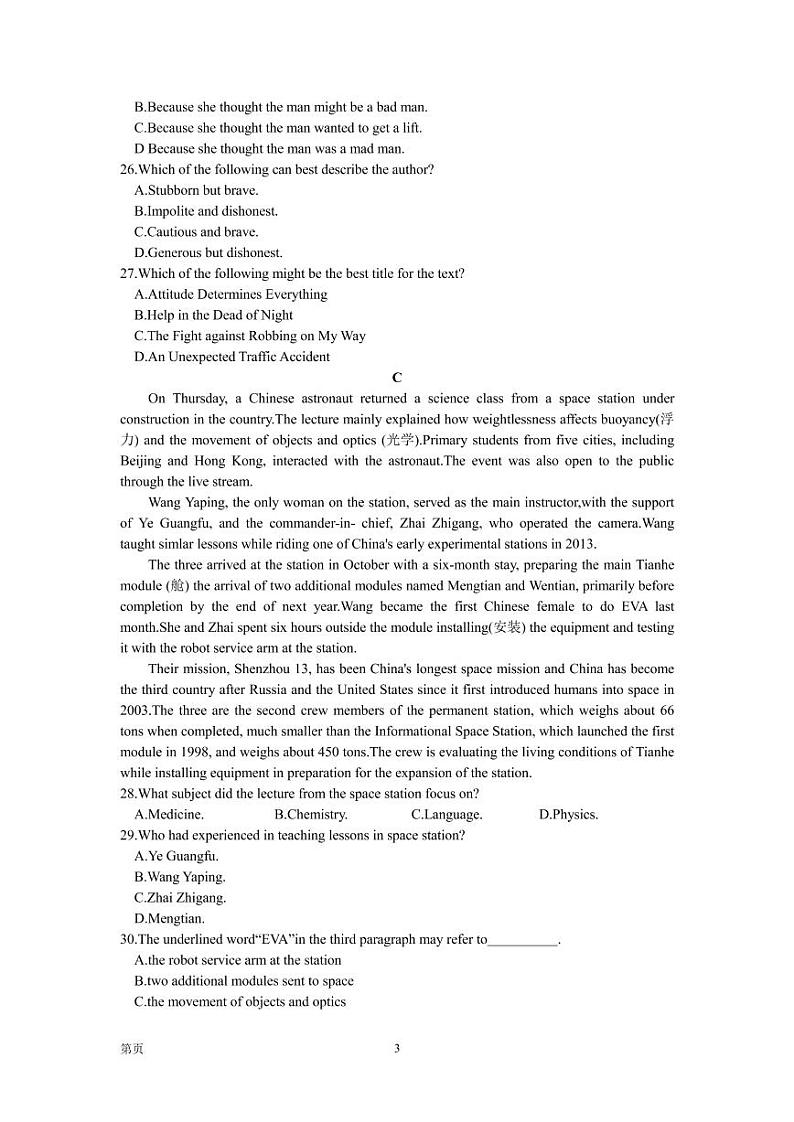 B.Because she thought the man might be a bad man.
C.Because she thought the man wanted to get a lift.
D Because she thought the man was a mad man.
26.Which of the following can best describe the author?
A.Stubborn but brave.
B.Impolite and dishonest.
C.Cautious and brave.
D.Generous but dishonest.
27.Which of the following might be the best title for the text?
A.Attitude Determines Everything
B.Help in the Dead of Night
C.The Fight against Robbing on My Way
D.An Unexpected Traffic Accident

C

On Thursday, a Chinese astronaut returned a science class from a space station under construction in the country.The lecture mainly explained how weightlessness affects buoyancy(浮力) and the movement of objects and optics (光学).Primary students from five cities, including Beijing and Hong Kong, interacted with the astronaut.The event was also open to the public through the live stream.

Wang Yaping, the only woman on the station, served as the main instructor,with the support of Ye Guangfu, and the commander-in- chief, Zhai Zhigang, who operated the camera.Wang taught simlar lessons while riding one of China's early experimental stations in 2013.

The three arrived at the station in October with a six-month stay, preparing the main Tianhe module (舱) the arrival of two additional modules named Mengtian and Wentian, primarily before completion by the end of next year.Wang became the first Chinese female to do EVA last month.She and Zhai spent six hours outside the module installing(安装) the equipment and testing it with the robot service arm at the station.

Their mission, Shenzhou 13, has been China's longest space mission and China has become the third country after Russia and the United States since it first introduced humans into space in 2003.The three are the second crew members of the permanent station, which weighs about 66 tons when completed, much smaller than the Informational Space Station, which launched the first module in 1998, and weighs about 450 tons.The crew is evaluating the living conditions of Tianhe while installing equipment in preparation for the expansion of the station.
28.What subject did the lecture from the space station focus on?
A.Medicine. B.Chemistry. C.Language. D.Physics.
29.Who had experienced in teaching lessons in space station?
A.Ye Guangfu.
B.Wang Yaping.
C.Zhai Zhigang.
D.Mengtian.
30.The underlined word“EVA”in the third paragraph may refer to__________.
A.the robot service arm at the station
B.two additional modules sent to space
C.the movement of objects and optics

第页 3